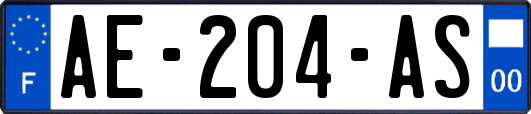 F
AE-204-AS
00